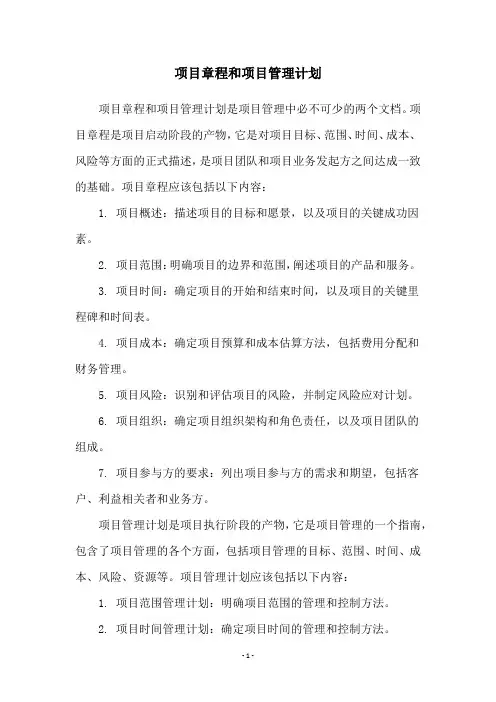 项目章程和项目管理计划

项目章程和项目管理计划是项目管理中必不可少的两个文档。项目章程是项目启动阶段的产物，它是对项目目标、范围、时间、成本、风险等方面的正式描述，是项目团队和项目业务发起方之间达成一致的基础。项目章程应该包括以下内容：

1. 项目概述：描述项目的目标和愿景，以及项目的关键成功因素。

2. 项目范围：明确项目的边界和范围，阐述项目的产品和服务。

3. 项目时间：确定项目的开始和结束时间，以及项目的关键里程碑和时间表。

4. 项目成本：确定项目预算和成本估算方法，包括费用分配和财务管理。

5. 项目风险：识别和评估项目的风险，并制定风险应对计划。

6. 项目组织：确定项目组织架构和角色责任，以及项目团队的组成。

7. 项目参与方的要求：列出项目参与方的需求和期望，包括客户、利益相关者和业务方。

项目管理计划是项目执行阶段的产物，它是项目管理的一个指南，包含了项目管理的各个方面，包括项目管理的目标、范围、时间、成本、风险、资源等。项目管理计划应该包括以下内容：

1. 项目范围管理计划：明确项目范围的管理和控制方法。

2. 项目时间管理计划：确定项目时间的管理和控制方法。

- 1 -